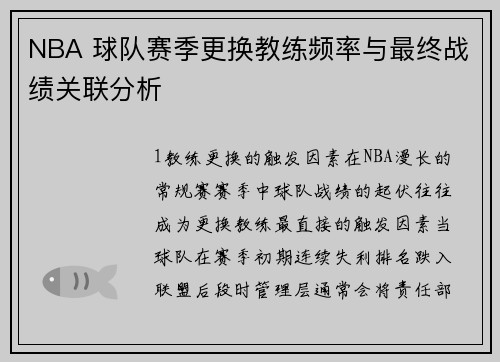 NBA 球队赛季更换教练频率与最终战绩关联分析

1教练更换的触发因素在NBA漫长的常规赛赛季中球队战绩的起伏往往成为更换教练最直接的触发因素当球队在赛季初期连续失利排名跌入联盟后段时管理层通常会将责任部